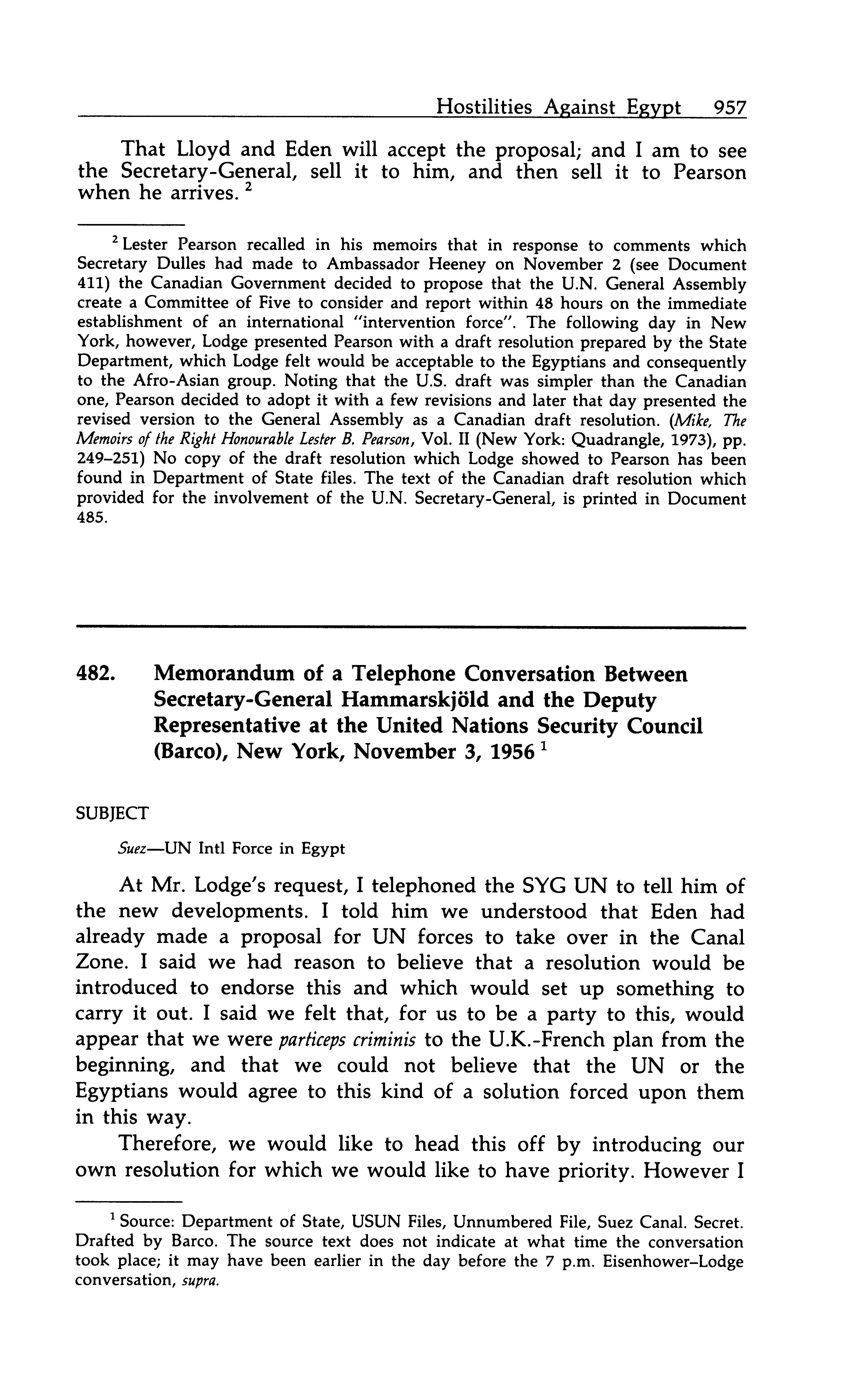 Hostilities Against Egypt 957

That Lloyd and Eden will accept the proposal; and I am to see the Secretary-General, sell it to him, and then sell it to Pearson when he arrives. $^2$

$^2$ Lester Pearson recalled in his memoirs that in response to comments which Secretary Dulles had made to Ambassador Heeney on November 2 (see Document 411) the Canadian Government decided to propose that the U.N. General Assembly create a Committee of Five to consider and report within 48 hours on the immediate establishment of an international "intervention force". The following day in New York, however, Lodge presented Pearson with a draft resolution prepared by the State Department, which Lodge felt would be acceptable to the Egyptians and consequently to the Afro-Asian group. Noting that the U.S. draft was simpler than the Canadian one, Pearson decided to adopt it with a few revisions and later that day presented the revised version to the General Assembly as a Canadian draft resolution. (Mike, The Memoirs of the Right Honourable Lester B. Pearson, Vol. II (New York: Quadrangle, 1973), pp. 249–251) No copy of the draft resolution which Lodge showed to Pearson has been found in Department of State files. The text of the Canadian draft resolution which provided for the involvement of the U.N. Secretary-General, is printed in Document 485.

482. Memorandum of a Telephone Conversation Between Secretary-General Hammarskjöld and the Deputy Representative at the United Nations Security Council (Barco), New York, November 3, 1956 $^1$

SUBJECT

Suez—UN Intl Force in Egypt

At Mr. Lodge's request, I telephoned the SYG UN to tell him of the new developments. I told him we understood that Eden had already made a proposal for UN forces to take over in the Canal Zone. I said we had reason to believe that a resolution would be introduced to endorse this and which would set up something to carry it out. I said we felt that, for us to be a party to this, would appear that we were particeps criminis to the U.K.-French plan from the beginning, and that we could not believe that the UN or the Egyptians would agree to this kind of a solution forced upon them in this way.

Therefore, we would like to head this off by introducing our own resolution for which we would like to have priority. However I

$^1$ Source: Department of State, USUN Files, Unnumbered File, Suez Canal. Secret. Drafted by Barco. The source text does not indicate at what time the conversation took place; it may have been earlier in the day before the 7 p.m. Eisenhower–Lodge conversation, supra.